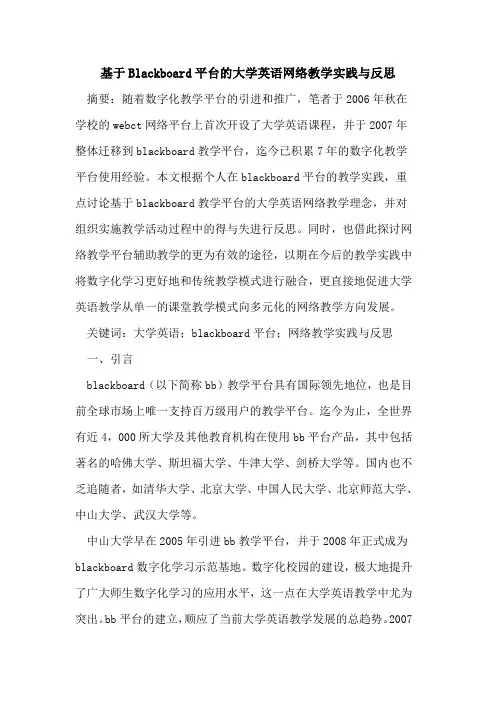 基于Blackboard平台的大学英语网络教学实践与反思

摘要：随着数字化教学平台的引进和推广，笔者于2006年秋在学校的webct网络平台上首次开设了大学英语课程，并于2007年整体迁移到blackboard教学平台，迄今已积累7年的数字化教学平台使用经验。本文根据个人在blackboard平台的教学实践，重点讨论基于blackboard教学平台的大学英语网络教学理念，并对组织实施教学活动过程中的得与失进行反思。同时，也借此探讨网络教学平台辅助教学的更为有效的途径，以期在今后的教学实践中将数字化学习更好地和传统教学模式进行融合，更直接地促进大学英语教学从单一的课堂教学模式向多元化的网络教学方向发展。

关键词：大学英语；blackboard平台；网络教学实践与反思

一、引言

blackboard（以下简称bb）教学平台具有国际领先地位，也是目前全球市场上唯一支持百万级用户的教学平台。迄今为止，全世界有近4，000所大学及其他教育机构在使用bb平台产品，其中包括著名的哈佛大学、斯坦福大学、牛津大学、剑桥大学等。国内也不乏追随者，如清华大学、北京大学、中国人民大学、北京师范大学、中山大学、武汉大学等。

中山大学早在2005年引进bb教学平台，并于2008年正式成为blackboard数字化学习示范基地。数字化校园的建设，极大地提升了广大师生数字化学习的应用水平，这一点在大学英语教学中尤为突出。bb平台的建立，顺应了当前大学英语教学发展的总趋势。2007